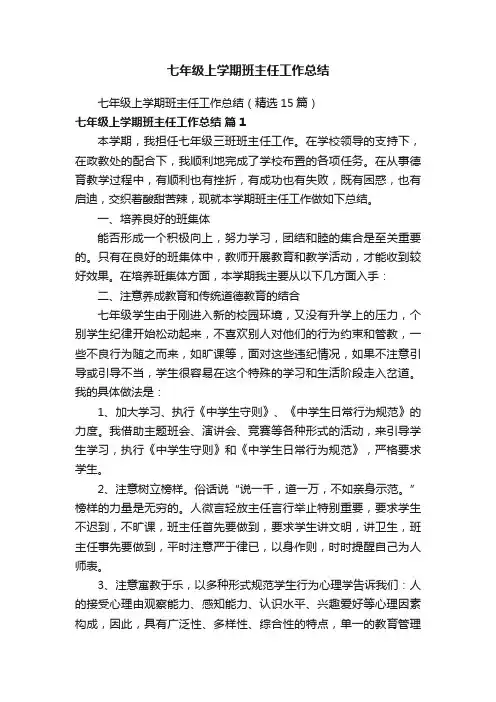 七年级上学期班主任工作总结

七年级上学期班主任工作总结（精选15篇）

七年级上学期班主任工作总结 篇1

本学期，我担任七年级三班班主任工作。在学校领导的支持下，在政教处的配合下，我顺利地完成了学校布置的各项任务。在从事德育教学过程中，有顺利也有挫折，有成功也有失败，既有困惑，也有启迪，交织着酸甜苦辣，现就本学期班主任工作做如下总结。

一、培养良好的班集体

能否形成一个积极向上，努力学习，团结和睦的集合是至关重要的。只有在良好的班集体中，教师开展教育和教学活动，才能收到较好效果。在培养班集体方面，本学期我主要从以下几方面入手：

二、注意养成教育和传统道德教育的结合

七年级学生由于刚进入新的校园环境，又没有升学上的压力，个别学生纪律开始松动起来，不喜欢别人对他们的行为约束和管教，一些不良行为随之而来，如旷课等，面对这些违纪情况，如果不注意引导或引导不当，学生很容易在这个特殊的学习和生活阶段走入岔道。我的具体做法是：

1、加大学习、执行《中学生守则》、《中学生日常行为规范》的力度。我借助主题班会、演讲会、竞赛等各种形式的活动，来引导学生学习，执行《中学生守则》和《中学生日常行为规范》，严格要求学生。

2、注意树立榜样。俗话说“说一千，道一万，不如亲身示范。”榜样的力量是无穷的。人微言轻放主任言行举止特别重要，要求学生不迟到，不旷课，班主任首先要做到，要求学生讲文明，讲卫生，班主任事先要做到，平时注意严于律已，以身作则，时时提醒自己为人师表。

3、注意寓教于乐，以多种形式规范学生行为心理学告诉我们：人的接受心理由观察能力、感知能力、认识水平、兴趣爱好等心理因素构成，因此，具有广泛性、多样性、综合性的特点，单一的教育管理